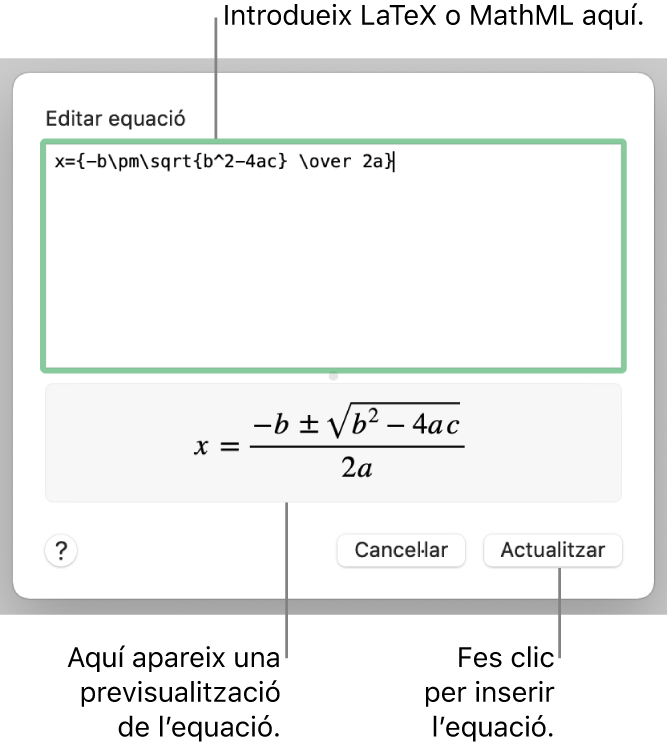 Introdueix LaTeX o MathML aquí.

Editar equació

x={-b\pm\sqrt{b^2-4ac} \over 2a}

$x = \frac{-b \pm \sqrt{b^2 - 4ac}}{2a}$

?

Cancel·lar

Actualitzar

Aquí apareix una previsualització de l'equació.

Fes clic per inserir l'equació.